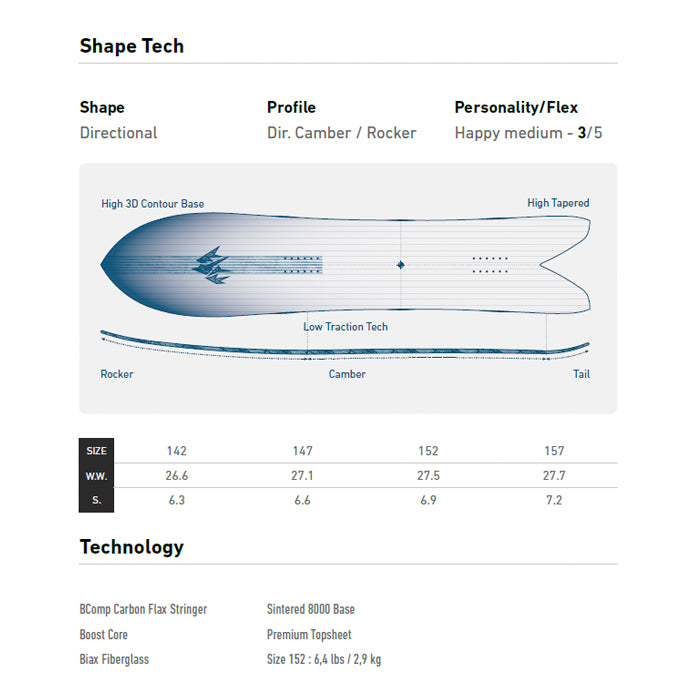 Shape Tech

Shape
Directional

Profile
Dir. Camber / Rocker

Personality/Flex
Happy medium - 3/5

High 3D Contour Base

High Tapered

Low Traction Tech

Rocker

Camber

Tail

| SIZE | 142 | 147 | 152 | 157 |
|---|---|---|---|---|
| W.W. | 26.6 | 27.1 | 27.5 | 27.7 |
| S. | 6.3 | 6.6 | 6.9 | 7.2 |

Technology

BComp Carbon Flax Stringer
Boost Core
Biax Fiberglass

Sintered 8000 Base
Premium Topsheet
Size 152 : 6,4 lbs / 2,9 kg